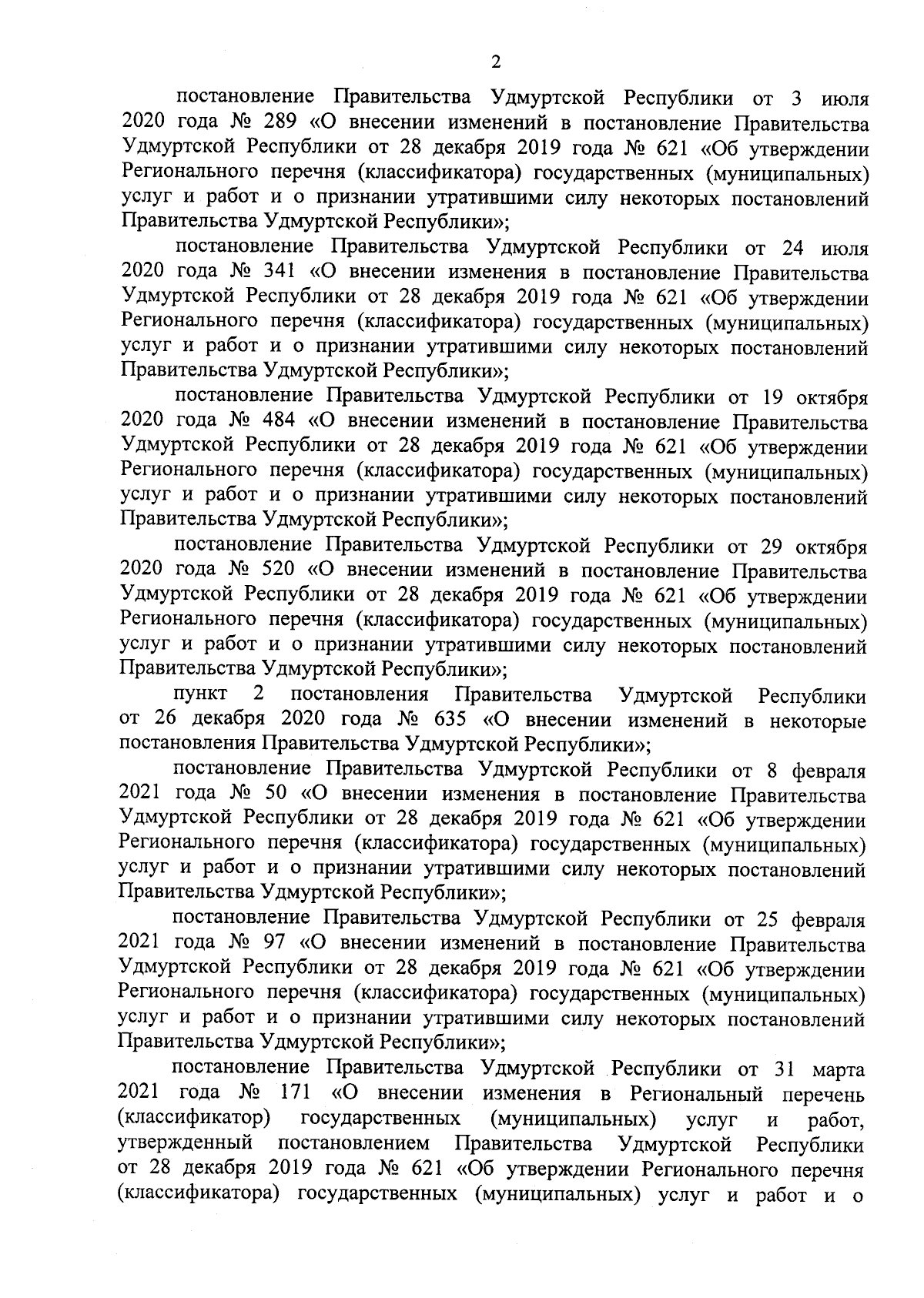 2

постановление Правительства Удмуртской Республики от 3 июля 2020 года № 289 «О внесении изменений в постановление Правительства Удмуртской Республики от 28 декабря 2019 года № 621 «Об утверждении Регионального перечня (классификатора) государственных (муниципальных) услуг и работ и о признании утратившими силу некоторых постановлений Правительства Удмуртской Республики»;

постановление Правительства Удмуртской Республики от 24 июля 2020 года № 341 «О внесении изменения в постановление Правительства Удмуртской Республики от 28 декабря 2019 года № 621 «Об утверждении Регионального перечня (классификатора) государственных (муниципальных) услуг и работ и о признании утратившими силу некоторых постановлений Правительства Удмуртской Республики»;

постановление Правительства Удмуртской Республики от 19 октября 2020 года № 484 «О внесении изменений в постановление Правительства Удмуртской Республики от 28 декабря 2019 года № 621 «Об утверждении Регионального перечня (классификатора) государственных (муниципальных) услуг и работ и о признании утратившими силу некоторых постановлений Правительства Удмуртской Республики»;

постановление Правительства Удмуртской Республики от 29 октября 2020 года № 520 «О внесении изменений в постановление Правительства Удмуртской Республики от 28 декабря 2019 года № 621 «Об утверждении Регионального перечня (классификатора) государственных (муниципальных) услуг и работ и о признании утратившими силу некоторых постановлений Правительства Удмуртской Республики»;

пункт 2 постановления Правительства Удмуртской Республики от 26 декабря 2020 года № 635 «О внесении изменений в некоторые постановления Правительства Удмуртской Республики»;

постановление Правительства Удмуртской Республики от 8 февраля 2021 года № 50 «О внесении изменения в постановление Правительства Удмуртской Республики от 28 декабря 2019 года № 621 «Об утверждении Регионального перечня (классификатора) государственных (муниципальных) услуг и работ и о признании утратившими силу некоторых постановлений Правительства Удмуртской Республики»;

постановление Правительства Удмуртской Республики от 25 февраля 2021 года № 97 «О внесении изменений в постановление Правительства Удмуртской Республики от 28 декабря 2019 года № 621 «Об утверждении Регионального перечня (классификатора) государственных (муниципальных) услуг и работ и о признании утратившими силу некоторых постановлений Правительства Удмуртской Республики»;

постановление Правительства Удмуртской Республики от 31 марта 2021 года № 171 «О внесении изменения в Региональный перечень (классификатор) государственных (муниципальных) услуг и работ, утвержденный постановлением Правительства Удмуртской Республики от 28 декабря 2019 года № 621 «Об утверждении Регионального перечня (классификатора) государственных (муниципальных) услуг и работ и о